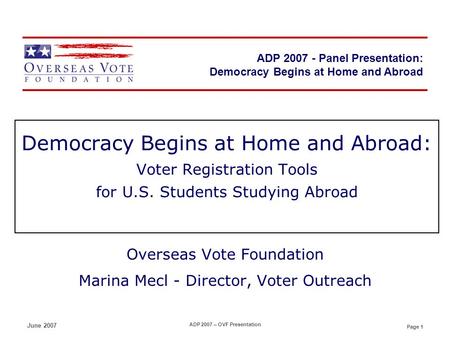 OVERSEAS VOTE
FOUNDATION

ADP 2007 - Panel Presentation:
Democracy Begins at Home and Abroad

Democracy Begins at Home and Abroad:
Voter Registration Tools
for U.S. Students Studying Abroad

Overseas Vote Foundation
Marina Mecl - Director, Voter Outreach

June 2007

ADP 2007 – OVF Presentation

Page 1